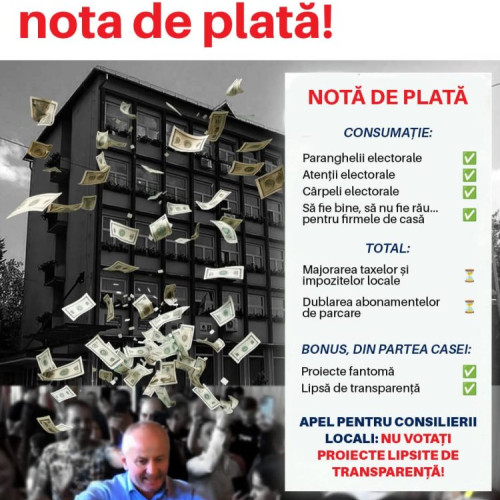 nota de plată!

NOTĂ DE PLATĂ

CONSUMAȚIE:

Paranghelii electorale ✅
Atenții electorale ✅
Cârpeli electorale ✅
Să fie bine, să nu fie rău... pentru firmele de casă ✅

TOTAL:

Majorarea taxelor și impozitelor locale ⏳

Dublarea abonamentelor de parcare ⏳

BONUS, DIN PARTEA CASEI:

Proiecte fantomă ✅
Lipsă de transparență ✅

APEL PENTRU CONSILIERII LOCALI: NU VOTAȚI PROIECTE LIPSITE DE TRANSPARENȚĂ!